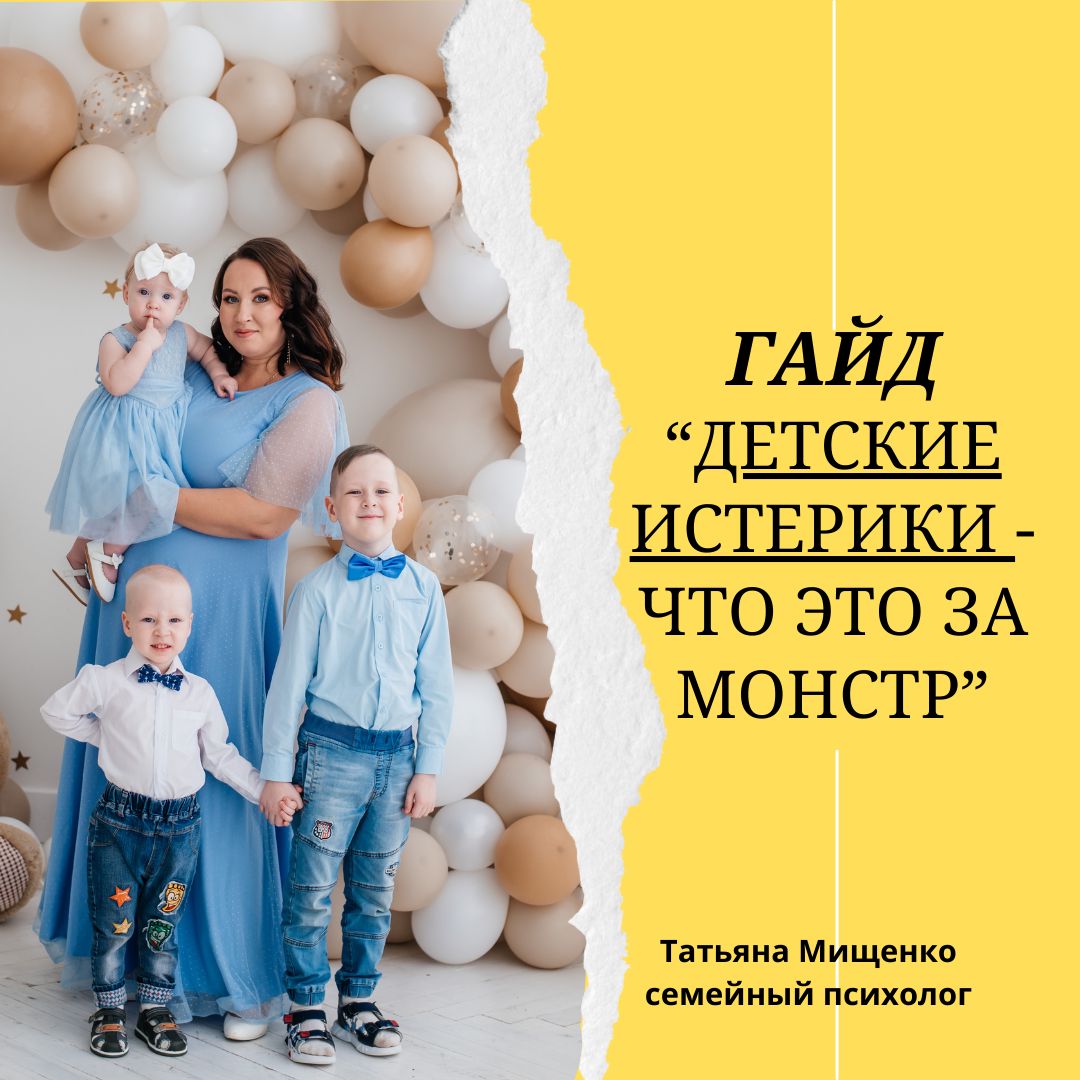 ГАЙД
“ДЕТСКИЕ ИСТЕРИКИ - ЧТО ЭТО ЗА МОНСТР”

Татьяна Мищенко
семейный психолог